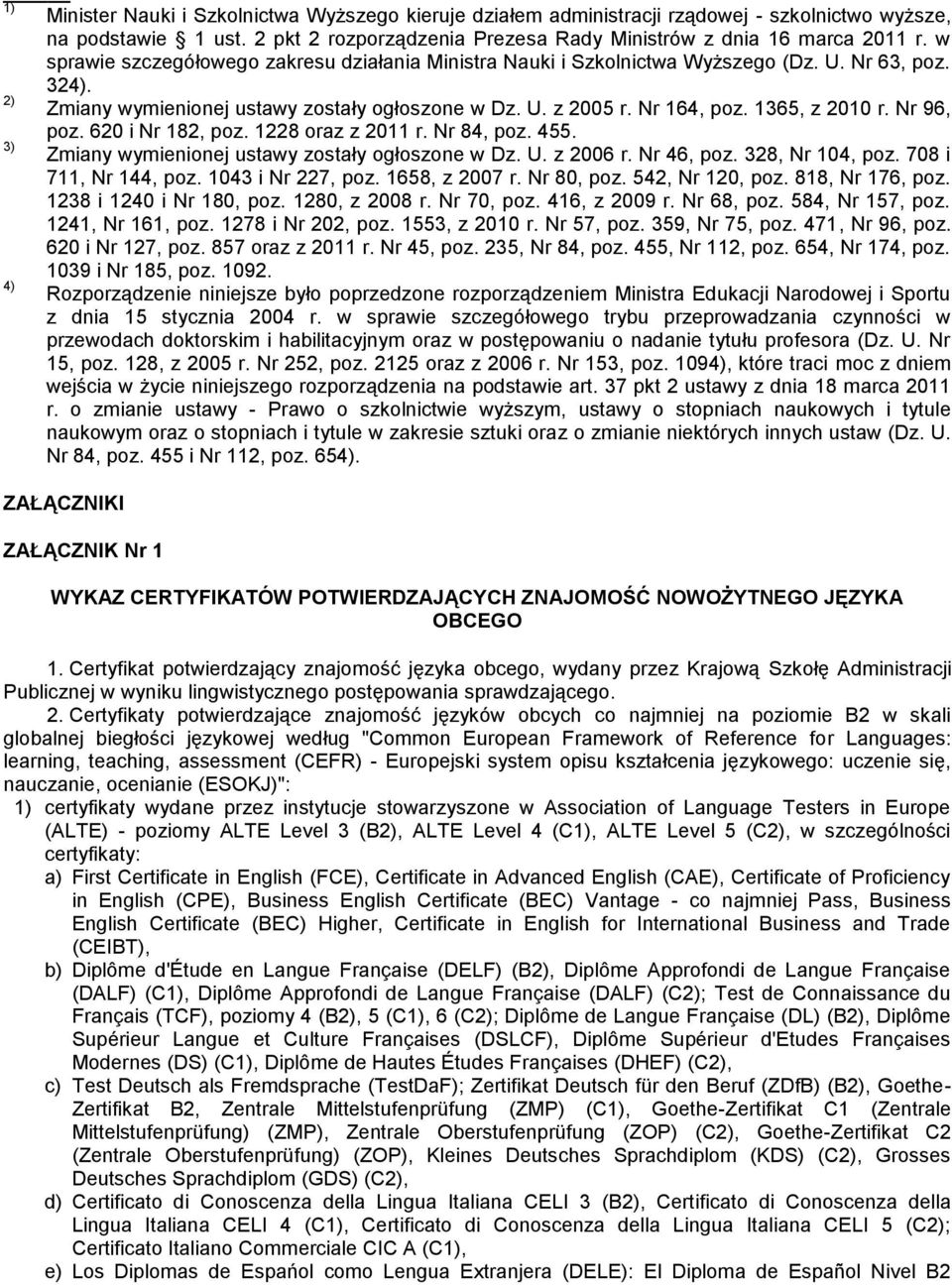 1) Minister Nauki i Szkolnictwa Wyższego kieruje działem administracji rządowej - szkolnictwo wyższe, na podstawie § 1 ust. 2 pkt 2 rozporządzenia Prezesa Rady Ministrów z dnia 16 marca 2011 r. w sprawie szczegółowego zakresu działania Ministra Nauki i Szkolnictwa Wyższego (Dz. U. Nr 63, poz. 324).

2) Zmiany wymienionej ustawy zostały ogłoszone w Dz. U. z 2005 r. Nr 164, poz. 1365, z 2010 r. Nr 96, poz. 620 i Nr 182, poz. 1228 oraz z 2011 r. Nr 84, poz. 455.

3) Zmiany wymienionej ustawy zostały ogłoszone w Dz. U. z 2006 r. Nr 46, poz. 328, Nr 104, poz. 708 i 711, Nr 144, poz. 1043 i Nr 227, poz. 1658, z 2007 r. Nr 80, poz. 542, Nr 120, poz. 818, Nr 176, poz. 1238 i 1240 i Nr 180, poz. 1280, z 2008 r. Nr 70, poz. 416, z 2009 r. Nr 68, poz. 584, Nr 157, poz. 1241, Nr 161, poz. 1278 i Nr 202, poz. 1553, z 2010 r. Nr 57, poz. 359, Nr 75, poz. 471, Nr 96, poz. 620 i Nr 127, poz. 857 oraz z 2011 r. Nr 45, poz. 235, Nr 84, poz. 455, Nr 112, poz. 654, Nr 174, poz. 1039 i Nr 185, poz. 1092.

4) Rozporządzenie niniejsze było poprzedzone rozporządzeniem Ministra Edukacji Narodowej i Sportu z dnia 15 stycznia 2004 r. w sprawie szczegółowego trybu przeprowadzania czynności w przewodach doktorskim i habilitacyjnym oraz w postępowaniu o nadanie tytułu profesora (Dz. U. Nr 15, poz. 128, z 2005 r. Nr 252, poz. 2125 oraz z 2006 r. Nr 153, poz. 1094), które traci moc z dniem wejścia w życie niniejszego rozporządzenia na podstawie art. 37 pkt 2 ustawy z dnia 18 marca 2011 r. o zmianie ustawy - Prawo o szkolnictwie wyższym, ustawy o stopniach naukowych i tytule naukowym oraz o stopniach i tytule w zakresie sztuki oraz o zmianie niektórych innych ustaw (Dz. U. Nr 84, poz. 455 i Nr 112, poz. 654).

ZAŁĄCZNIKI

ZAŁĄCZNIK Nr 1

WYKAZ CERTYFIKATÓW POTWIERDZAJĄCYCH ZNAJOMOŚĆ NOWOŻYTNEGO JĘZYKA OBCEGO

1. Certyfikat potwierdzający znajomość języka obcego, wydany przez Krajową Szkołę Administracji Publicznej w wyniku lingwistycznego postępowania sprawdzającego.

2. Certyfikaty potwierdzające znajomość języków obcych co najmniej na poziomie B2 w skali globalnej biegłości językowej według "Common European Framework of Reference for Languages: learning, teaching, assessment (CEFR) - Europejski system opisu kształcenia językowego: uczenie się, nauczanie, ocenianie (ESOKJ)":

1) certyfikaty wydane przez instytucje stowarzyszone w Association of Language Testers in Europe (ALTE) - poziomy ALTE Level 3 (B2), ALTE Level 4 (C1), ALTE Level 5 (C2), w szczególności certyfikaty:

a) First Certificate in English (FCE), Certificate in Advanced English (CAE), Certificate of Proficiency in English (CPE), Business English Certificate (BEC) Vantage - co najmniej Pass, Business English Certificate (BEC) Higher, Certificate in English for International Business and Trade (CEIBT),

b) Diplôme d'Étude en Langue Française (DELF) (B2), Diplôme Approfondi de Langue Française (DALF) (C1), Diplôme Approfondi de Langue Française (DALF) (C2); Test de Connaissance du Français (TCF), poziomy 4 (B2), 5 (C1), 6 (C2); Diplôme de Langue Française (DL) (B2), Diplôme Supérieur Langue et Culture Françaises (DSLCF), Diplôme Supérieur d'Etudes Françaises Modernes (DS) (C1), Diplôme de Hautes Études Françaises (DHEF) (C2),

c) Test Deutsch als Fremdsprache (TestDaF); Zertifikat Deutsch für den Beruf (ZDfB) (B2), Goethe-Zertifikat B2, Zentrale Mittelstufenprüfung (ZMP) (C1), Goethe-Zertifikat C1 (Zentrale Mittelstufenprüfung) (ZMP), Zentrale Oberstufenprüfung (ZOP) (C2), Goethe-Zertifikat C2 (Zentrale Oberstufenprüfung) (ZOP), Kleines Deutsches Sprachdiplom (KDS) (C2), Grosses Deutsches Sprachdiplom (GDS) (C2),

d) Certificato di Conoscenza della Lingua Italiana CELI 3 (B2), Certificato di Conoscenza della Lingua Italiana CELI 4 (C1), Certificato di Conoscenza della Lingua Italiana CELI 5 (C2); Certificato Italiano Commerciale CIC A (C1),

e) Los Diplomas de Español como Lengua Extranjera (DELE): El Diploma de Español Nivel B2